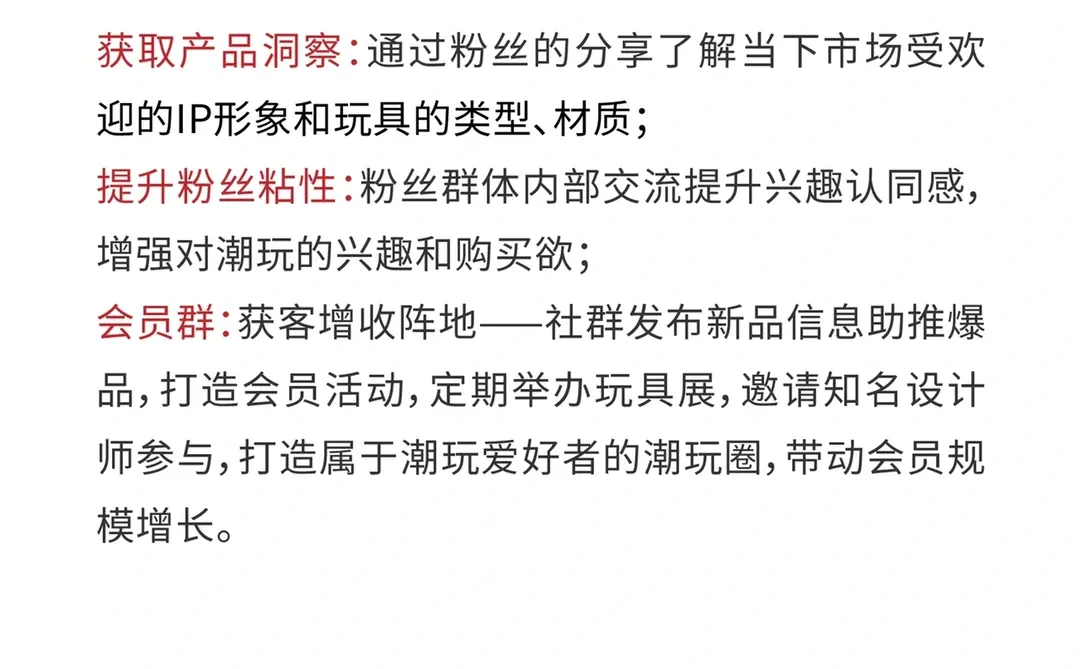 获取产品洞察：通过粉丝的分享了解当下市场受欢迎的IP形象和玩具的类型、材质；

提升粉丝粘性：粉丝群体内部交流提升兴趣认同感，增强对潮玩的兴趣和购买欲；

会员群：获客增收阵地——社群发布新品信息助推爆品，打造会员活动，定期举办玩具展，邀请知名设计师参与，打造属于潮玩爱好者的潮玩圈，带动会员规模增长。